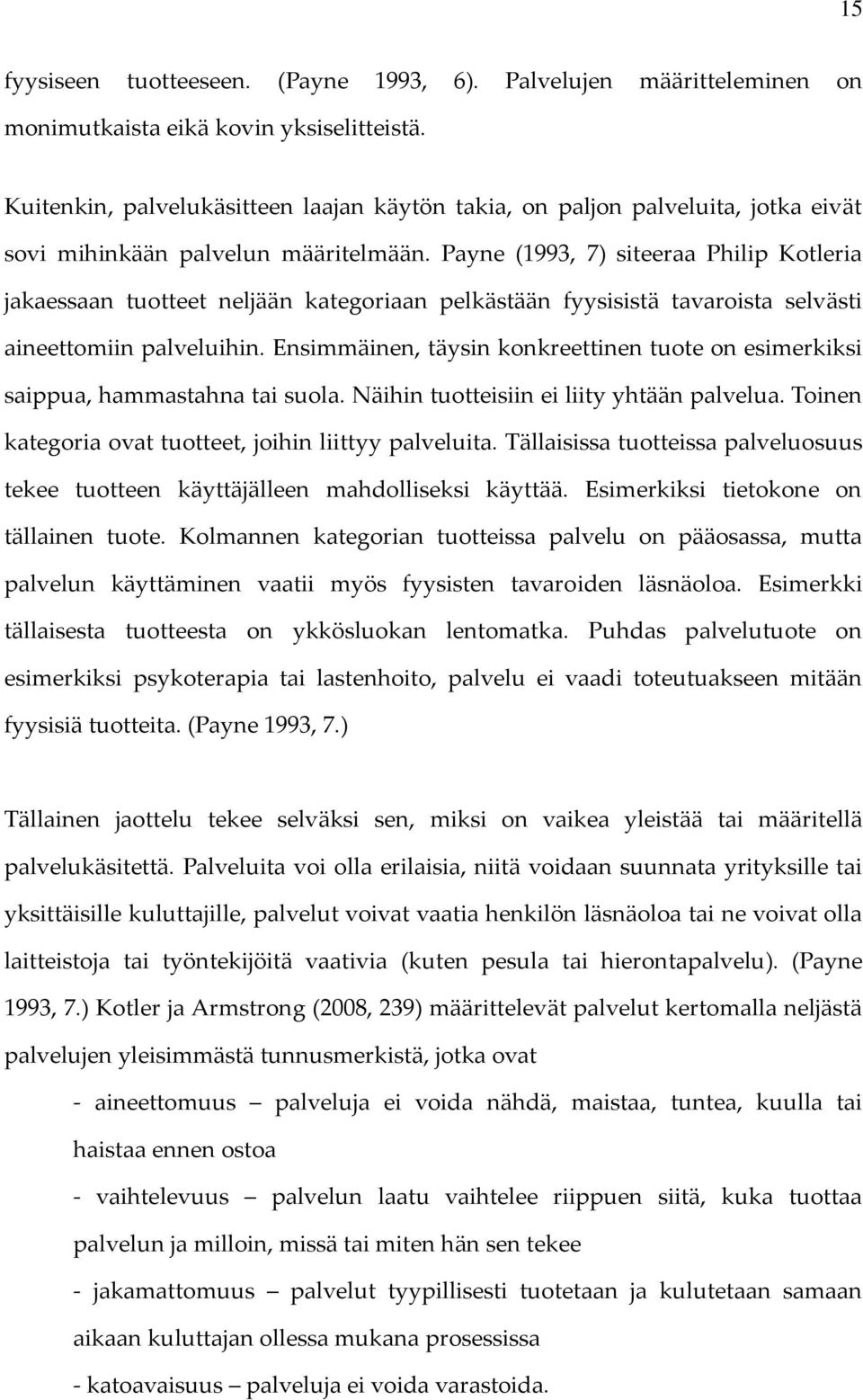 15

fyysiseen tuotteeseen. (Payne 1993, 6). Palvelujen määritteleminen on monimutkaista eikä kovin yksiselitteistä.

Kuitenkin, palvelukäsitteen laajan käytön takia, on paljon palveluita, jotka eivät sovi mihinkään palvelun määritelmään. Payne (1993, 7) siteeraa Philip Kotleria jakaessaan tuotteet neljään kategoriaan pelkästään fyysisistä tavaroista selvästi aineettomiin palveluihin. Ensimmäinen, täysin konkreettinen tuote on esimerkiksi saippua, hammastahna tai suola. Näihin tuotteisiin ei liity yhtään palvelua. Toinen kategoria ovat tuotteet, joihin liittyy palveluita. Tällaisissa tuotteissa palveluosuus tekee tuotteen käyttäjälleen mahdolliseksi käyttää. Esimerkiksi tietokone on tällainen tuote. Kolmannen kategorian tuotteissa palvelu on pääosassa, mutta palvelun käyttäminen vaatii myös fyysisten tavaroiden läsnäoloa. Esimerkki tällaisesta tuotteesta on ykkösluokan lentomatka. Puhdas palvelutuote on esimerkiksi psykoterapia tai lastenhoito, palvelu ei vaadi toteutuakseen mitään fyysisiä tuotteita. (Payne 1993, 7.)

Tällainen jaottelu tekee selväksi sen, miksi on vaikea yleistää tai määritellä palvelukäsitettä. Palveluita voi olla erilaisia, niitä voidaan suunnata yrityksille tai yksittäisille kuluttajille, palvelut voivat vaatia henkilön läsnäoloa tai ne voivat olla laitteistoja tai työntekijöitä vaativia (kuten pesula tai hierontapalvelu). (Payne 1993, 7.) Kotler ja Armstrong (2008, 239) määrittelevät palvelut kertomalla neljästä palvelujen yleisimmästä tunnusmerkistä, jotka ovat

- aineettomuus – palveluja ei voida nähdä, maistaa, tuntea, kuulla tai haistaa ennen ostoa
- vaihtelevuus – palvelun laatu vaihtelee riippuen siitä, kuka tuottaa palvelun ja milloin, missä tai miten hän sen tekee
- jakamattomuus – palvelut tyypillisesti tuotetaan ja kulutetaan samaan aikaan kuluttajan ollessa mukana prosessissa
- katoavaisuus – palveluja ei voida varastoida.